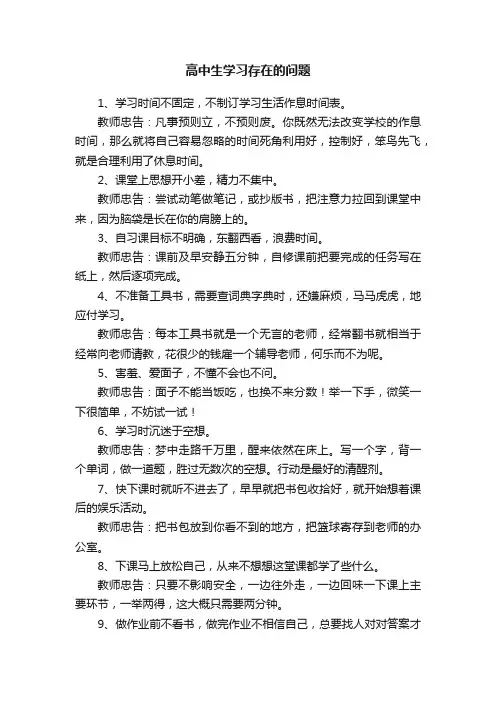 高中生学习存在的问题

1、学习时间不固定，不制订学习生活作息时间表。

教师忠告：凡事预则立，不预则废。你既然无法改变学校的作息时间，那么就将自己容易忽略的时间死角利用好，控制好，笨鸟先飞，就是合理利用了休息时间。

2、课堂上思想开小差，精力不集中。

教师忠告：尝试动笔做笔记，或抄版书，把注意力拉回到课堂中来，因为脑袋是长在你的肩膀上的。

3、自习课目标不明确，东翻西看，浪费时间。

教师忠告：课前及早安静五分钟，自修课前把要完成的任务写在纸上，然后逐项完成。

4、不准备工具书，需要查词典字典时，还嫌麻烦，马马虎虎，地应付学习。

教师忠告：每本工具书就是一个无言的老师，经常翻书就相当于经常向老师请教，花很少的钱雇一个辅导老师，何乐而不为呢。

5、害羞、爱面子，不懂不会也不问。

教师忠告：面子不能当饭吃，也换不来分数！举一下手，微笑一下很简单，不妨试一试！

6、学习时沉迷于空想。

教师忠告：梦中走路千万里，醒来依然在床上。写一个字，背一个单词，做一道题，胜过无数次的空想。行动是最好的清醒剂。

7、快下课时就听不进去了，早早就把书包收拾好，就开始想着课后的娱乐活动。

教师忠告：把书包放到你看不到的地方，把篮球寄存到老师的办公室。

8、下课马上放松自己，从来不想想这堂课都学了些什么。

教师忠告：只要不影响安全，一边往外走，一边回味一下课上主要环节，一举两得，这大概只需要两分钟。

9、做作业前不看书，做完作业不相信自己，总要找人对对答案才